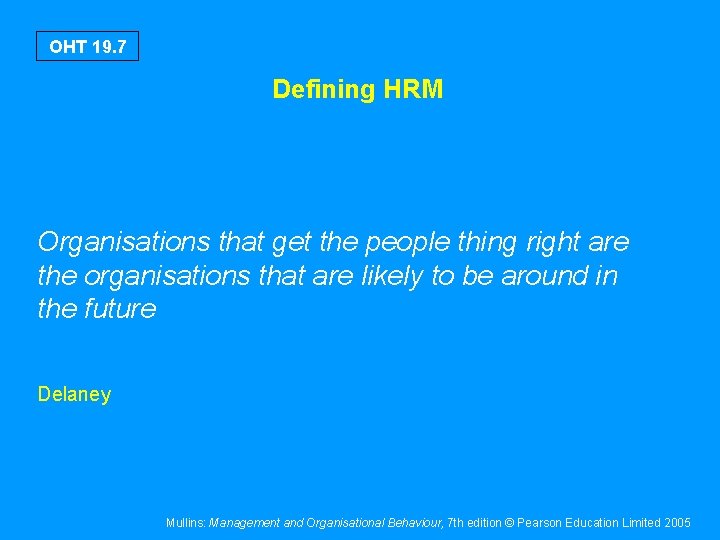 OHT 19.7

Defining HRM

Organisations that get the people thing right are the organisations that are likely to be around in the future

Delaney

Mullins: Management and Organisational Behaviour, 7th edition © Pearson Education Limited 2005